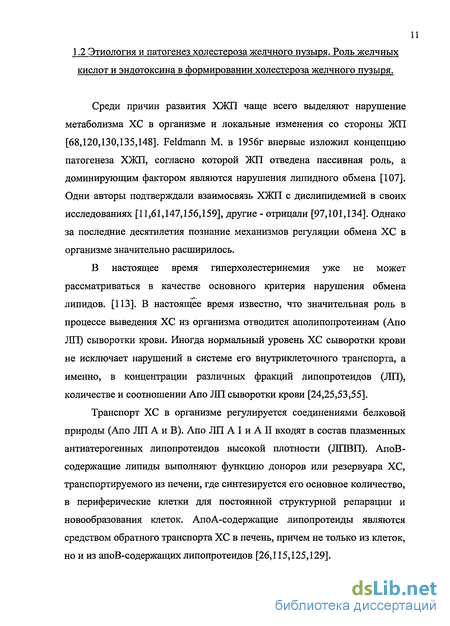 11

1.2 Этиология и патогенез холестероза желчного пузыря. Роль желчных кислот и эндотоксина в формировании холестероза желчного пузыря.

Среди причин развития ХЖП чаще всего выделяют нарушение метаболизма ХС в организме и локальные изменения со стороны ЖП [68,120,130,135,148]. Feldmann M. в 1956г впервые изложил концепцию патогенеза ХЖП, согласно которой ЖП отведена пассивная роль, а доминирующим фактором являются нарушения липидного обмена [107]. Одни авторы подтверждали взаимосвязь ХЖП с дислипидемией в своих исследованиях [11,61,147,156,159], другие - отрицали [97,101,134]. Однако за последние десятилетия познание механизмов регуляции обмена ХС в организме значительно расширилось.

В настоящее время гиперхолестеринемия уже не может рассматриваться в качестве основного критерия нарушения обмена липидов. [113]. В настоящее время известно, что значительная роль в процессе выведения ХС из организма отводится аполипопротеинам (Апо ЛП) сыворотки крови. Иногда нормальный уровень ХС сыворотки крови не исключает нарушений в системе его внутриклеточного транспорта, а именно, в концентрации различных фракций липопротеидов (ЛП), количестве и соотношении Апо ЛП сыворотки крови [24,25,53,55].

Транспорт ХС в организме регулируется соединениями белковой природы (Апо ЛП А и В). Апо ЛП А I и А II входят в состав плазменных антиатерогенных липопротеидов высокой плотности (ЛПВП). АпоВ-содержащие липиды выполняют функцию доноров или резервуара ХС, транспортируемого из печени, где синтезируется его основное количество, в периферические клетки для постоянной структурной репарации и новообразования клеток. АпоА-содержащие липопротеиды являются средством обратного транспорта ХС в печень, причем не только из клеток, но и из апоВ-содержащих липопротеидов [26,115,125,129].

dsLib.net
библиотека диссертаций